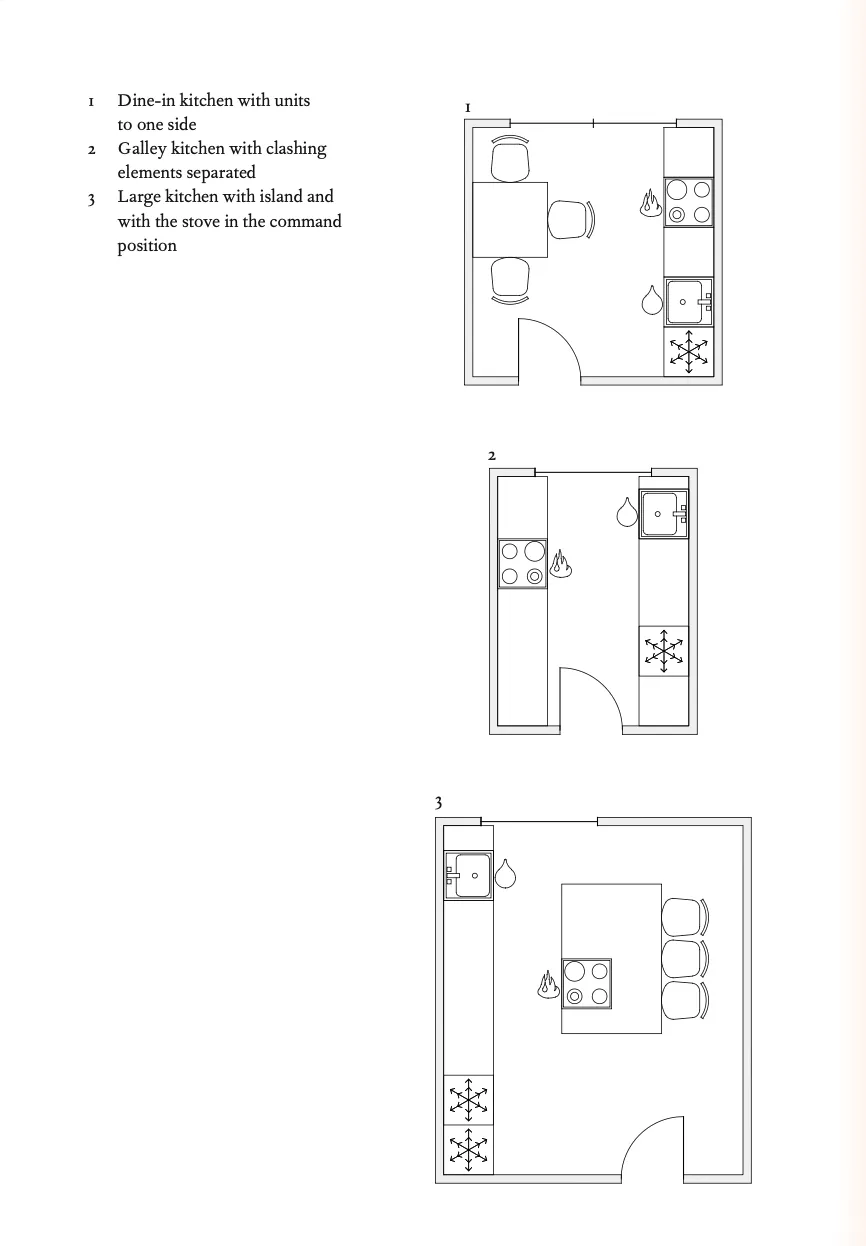 1 Dine-in kitchen with units to one side
2 Galley kitchen with clashing elements separated
3 Large kitchen with island and with the stove in the command position

1

2

3